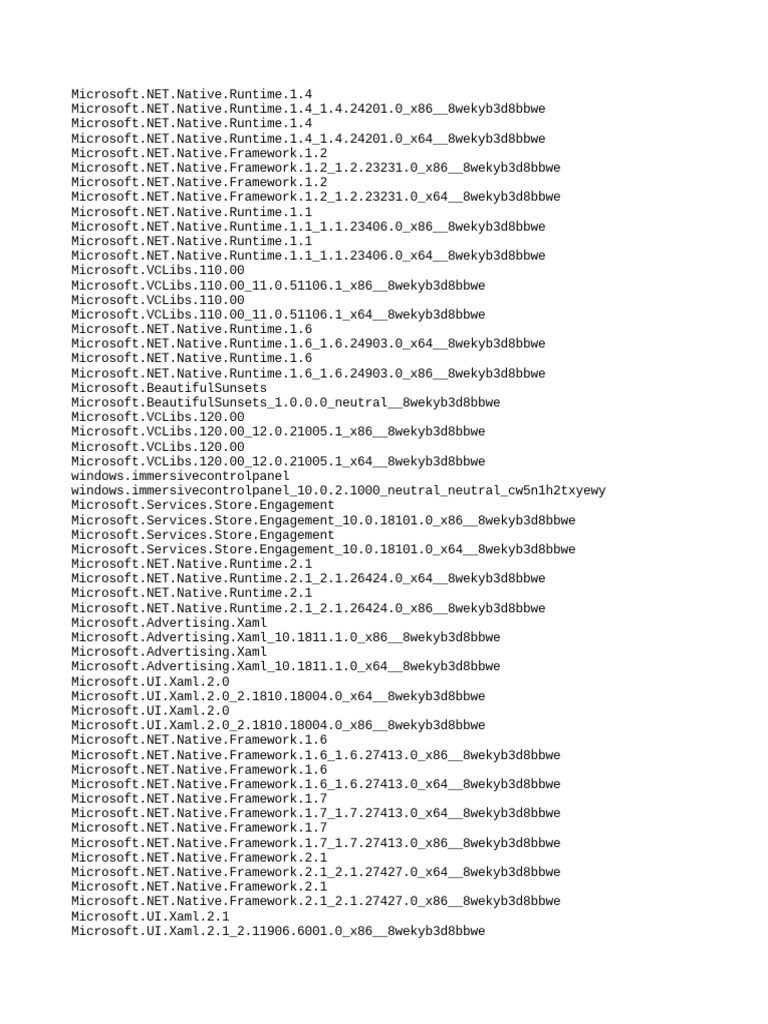 Microsoft.NET.Native.Runtime.1.4
Microsoft.NET.Native.Runtime.1.4_1.4.24201.0_x86__8wekyb3d8bbwe
Microsoft.NET.Native.Runtime.1.4
Microsoft.NET.Native.Runtime.1.4_1.4.24201.0_x64__8wekyb3d8bbwe
Microsoft.NET.Native.Framework.1.2
Microsoft.NET.Native.Framework.1.2_1.2.23231.0_x86__8wekyb3d8bbwe
Microsoft.NET.Native.Framework.1.2
Microsoft.NET.Native.Framework.1.2_1.2.23231.0_x64__8wekyb3d8bbwe
Microsoft.NET.Native.Runtime.1.1
Microsoft.NET.Native.Runtime.1.1_1.1.23406.0_x86__8wekyb3d8bbwe
Microsoft.NET.Native.Runtime.1.1
Microsoft.NET.Native.Runtime.1.1_1.1.23406.0_x64__8wekyb3d8bbwe
Microsoft.VCLibs.110.00
Microsoft.VCLibs.110.00_11.0.51106.1_x86__8wekyb3d8bbwe
Microsoft.VCLibs.110.00
Microsoft.VCLibs.110.00_11.0.51106.1_x64__8wekyb3d8bbwe
Microsoft.NET.Native.Runtime.1.6
Microsoft.NET.Native.Runtime.1.6_1.6.24903.0_x64__8wekyb3d8bbwe
Microsoft.NET.Native.Runtime.1.6
Microsoft.NET.Native.Runtime.1.6_1.6.24903.0_x86__8wekyb3d8bbwe
Microsoft.BeautifulSunsets
Microsoft.BeautifulSunsets_1.0.0.0_neutral__8wekyb3d8bbwe
Microsoft.VCLibs.120.00
Microsoft.VCLibs.120.00_12.0.21005.1_x86__8wekyb3d8bbwe
Microsoft.VCLibs.120.00
Microsoft.VCLibs.120.00_12.0.21005.1_x64__8wekyb3d8bbwe
windows.immersivecontrolpanel
windows.immersivecontrolpanel_10.0.2.1000_neutral_neutral_cw5n1h2txyewy
Microsoft.Services.Store.Engagement
Microsoft.Services.Store.Engagement_10.0.18101.0_x86__8wekyb3d8bbwe
Microsoft.Services.Store.Engagement
Microsoft.Services.Store.Engagement_10.0.18101.0_x64__8wekyb3d8bbwe
Microsoft.NET.Native.Runtime.2.1
Microsoft.NET.Native.Runtime.2.1_2.1.26424.0_x64__8wekyb3d8bbwe
Microsoft.NET.Native.Runtime.2.1
Microsoft.NET.Native.Runtime.2.1_2.1.26424.0_x86__8wekyb3d8bbwe
Microsoft.Advertising.Xaml
Microsoft.Advertising.Xaml_10.1811.1.0_x86__8wekyb3d8bbwe
Microsoft.Advertising.Xaml
Microsoft.Advertising.Xaml_10.1811.1.0_x64__8wekyb3d8bbwe
Microsoft.UI.Xaml.2.0
Microsoft.UI.Xaml.2.0_2.1810.18004.0_x64__8wekyb3d8bbwe
Microsoft.UI.Xaml.2.0
Microsoft.UI.Xaml.2.0_2.1810.18004.0_x86__8wekyb3d8bbwe
Microsoft.NET.Native.Framework.1.6
Microsoft.NET.Native.Framework.1.6_1.6.27413.0_x86__8wekyb3d8bbwe
Microsoft.NET.Native.Framework.1.6
Microsoft.NET.Native.Framework.1.6_1.6.27413.0_x64__8wekyb3d8bbwe
Microsoft.NET.Native.Framework.1.7
Microsoft.NET.Native.Framework.1.7_1.7.27413.0_x64__8wekyb3d8bbwe
Microsoft.NET.Native.Framework.1.7
Microsoft.NET.Native.Framework.1.7_1.7.27413.0_x86__8wekyb3d8bbwe
Microsoft.NET.Native.Framework.2.1
Microsoft.NET.Native.Framework.2.1_2.1.27427.0_x64__8wekyb3d8bbwe
Microsoft.NET.Native.Framework.2.1
Microsoft.NET.Native.Framework.2.1_2.1.27427.0_x86__8wekyb3d8bbwe
Microsoft.UI.Xaml.2.1
Microsoft.UI.Xaml.2.1_2.11906.6001.0_x86__8wekyb3d8bbwe